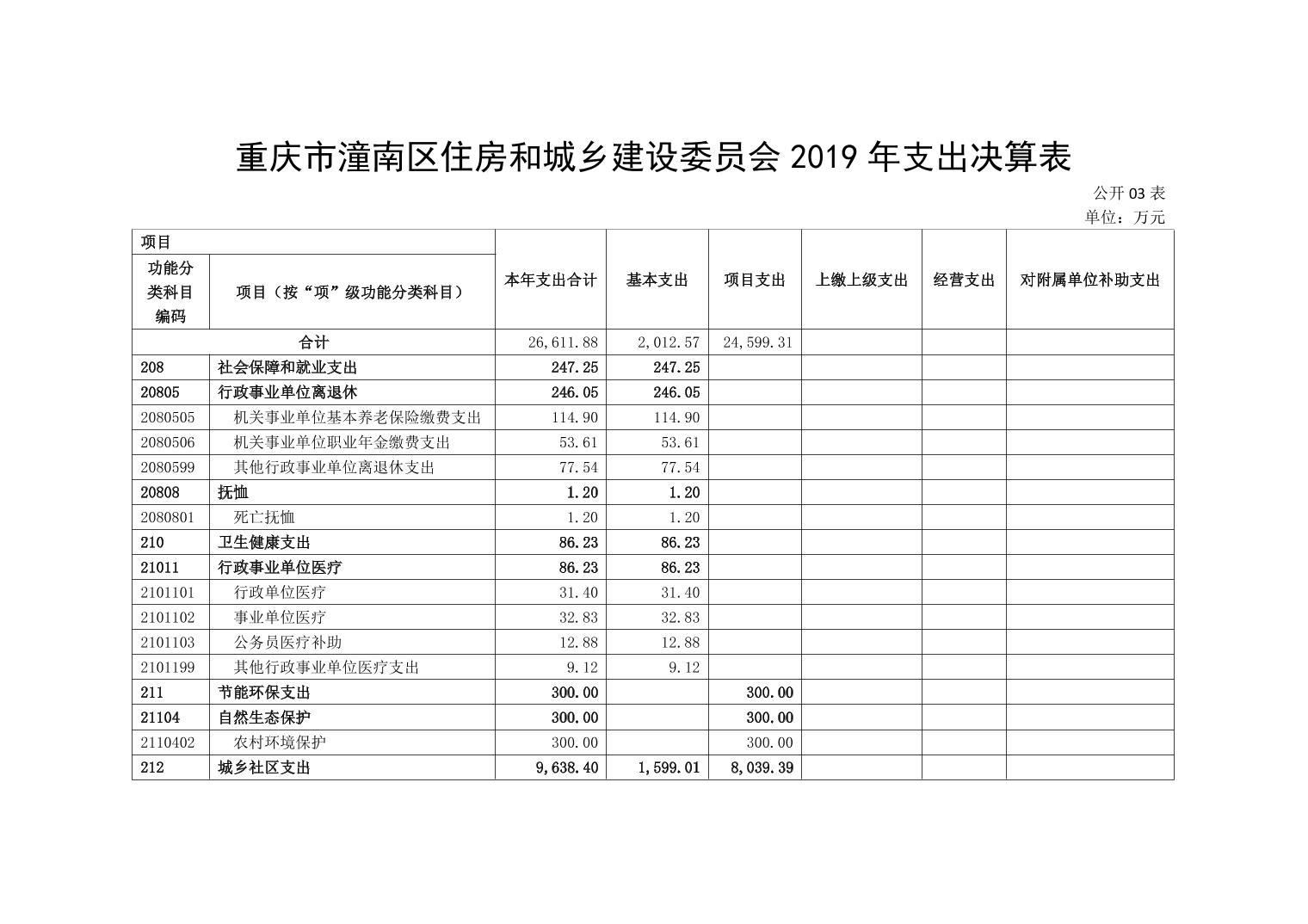 重庆市潼南区住房和城乡建设委员会 2019 年支出决算表

公开 03 表
单位：万元

| 项目 | | 本年支出合计 | 基本支出 | 项目支出 | 上缴上级支出 | 经营支出 | 对附属单位补助支出 |
|---|---|---|---|---|---|---|---|
| 功能分类科目编码 | 项目（按“项”级功能分类科目） | | | | | | |
| 合计 | | 26,611.88 | 2,012.57 | 24,599.31 | | | |
| 208 | 社会保障和就业支出 | 247.25 | 247.25 | | | | |
| 20805 | 行政事业单位离退休 | 246.05 | 246.05 | | | | |
| 2080505 | 机关事业单位基本养老保险缴费支出 | 114.90 | 114.90 | | | | |
| 2080506 | 机关事业单位职业年金缴费支出 | 53.61 | 53.61 | | | | |
| 2080599 | 其他行政事业单位离退休支出 | 77.54 | 77.54 | | | | |
| 20808 | 抚恤 | 1.20 | 1.20 | | | | |
| 2080801 | 死亡抚恤 | 1.20 | 1.20 | | | | |
| 210 | 卫生健康支出 | 86.23 | 86.23 | | | | |
| 21011 | 行政事业单位医疗 | 86.23 | 86.23 | | | | |
| 2101101 | 行政单位医疗 | 31.40 | 31.40 | | | | |
| 2101102 | 事业单位医疗 | 32.83 | 32.83 | | | | |
| 2101103 | 公务员医疗补助 | 12.88 | 12.88 | | | | |
| 2101199 | 其他行政事业单位医疗支出 | 9.12 | 9.12 | | | | |
| 211 | 节能环保支出 | 300.00 | | 300.00 | | | |
| 21104 | 自然生态保护 | 300.00 | | 300.00 | | | |
| 2110402 | 农村环境保护 | 300.00 | | 300.00 | | | |
| 212 | 城乡社区支出 | 9,638.40 | 1,599.01 | 8,039.39 | | | |